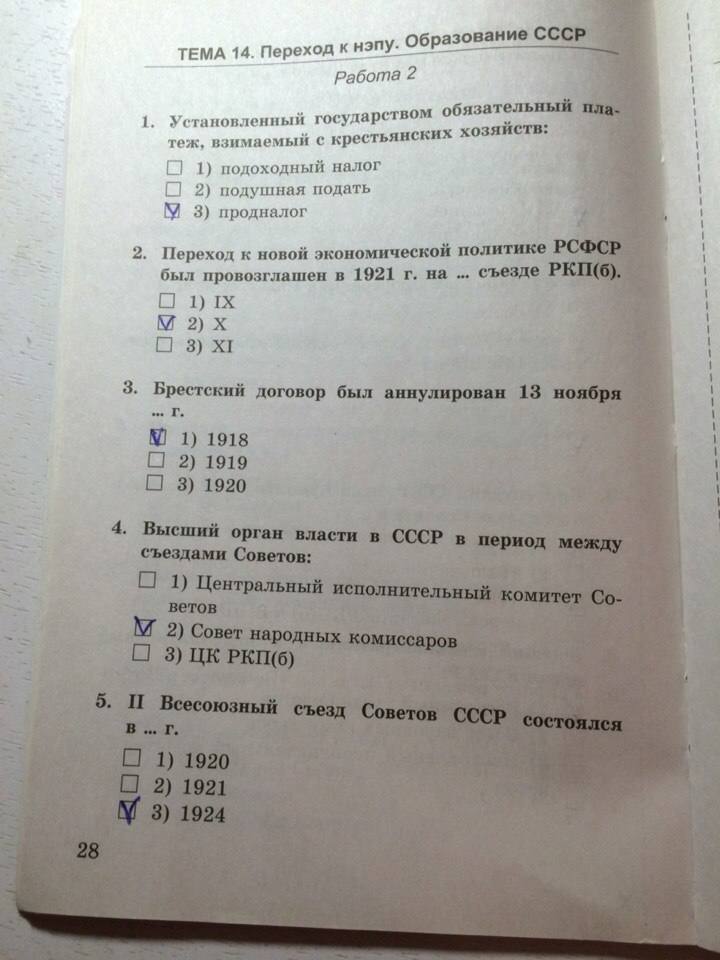 ТЕМА 14. Переход к нэпу. Образование СССР

Работа 2

1. Установленный государством обязательный платеж, взимаемый с крестьянских хозяйств:

☐ 1) подоходный налог
☐ 2) подушная подать
☑ 3) продналог

2. Переход к новой экономической политике РСФСР был провозглашен в 1921 г. на ... съезде РКП(б).

☐ 1) IX
☑ 2) X
☐ 3) XI

3. Брестский договор был аннулирован 13 ноября ... г.

☑ 1) 1918
☐ 2) 1919
☐ 3) 1920

4. Высший орган власти в СССР в период между съездами Советов:

☐ 1) Центральный исполнительный комитет Советов
☑ 2) Совет народных комиссаров
☐ 3) ЦК РКП(б)

5. II Всесоюзный съезд Советов СССР состоялся в ... г.

☐ 1) 1920
☐ 2) 1921
☑ 3) 1924

28